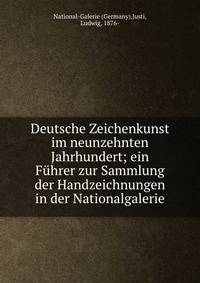 National-Galerie (Germany),Justi, Ludwig, 1876-

Deutsche Zeichenkunst im neunzehnten Jahrhundert; ein Führer zur Sammlung der Handzeichnungen in der Nationalgalerie